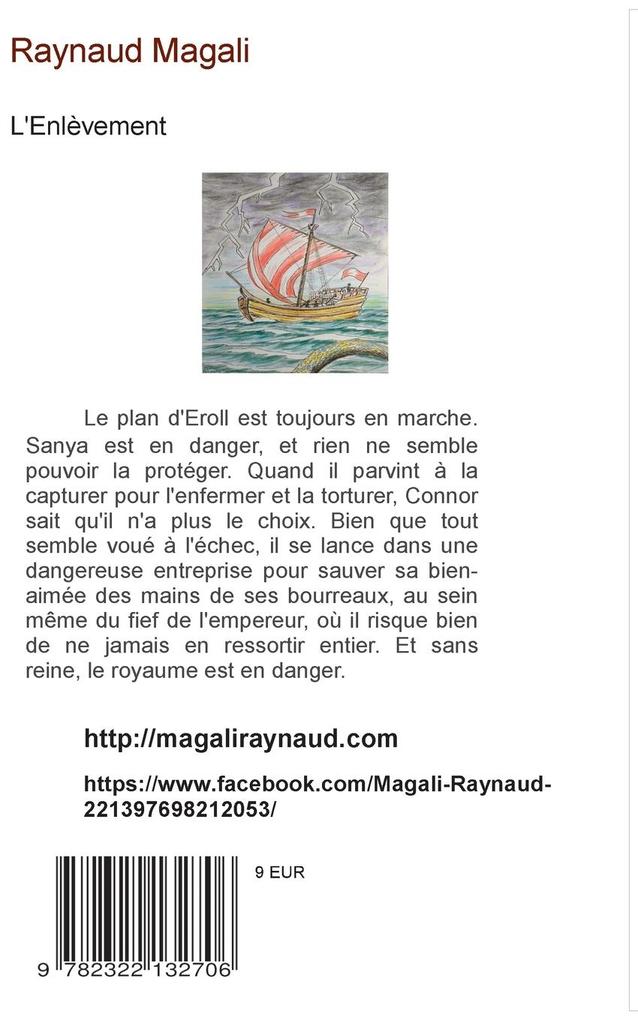 Raynaud Magali

L'Enlèvement

Le plan d'Eroll est toujours en marche. Sanya est en danger, et rien ne semble pouvoir la protéger. Quand il parvint à la capturer pour l'enfermer et la torturer, Connor sait qu'il n'a plus le choix. Bien que tout semble voué à l'échec, il se lance dans une dangereuse entreprise pour sauver sa bien-aimée des mains de ses bourreaux, au sein même du fief de l'empereur, où il risque bien de ne jamais en ressortir entier. Et sans reine, le royaume est en danger.

http://magaliraynaud.com

https://www.facebook.com/Magali-Raynaud-221397698212053/

9 EUR

9 782322 132706